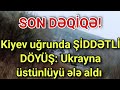 SON DƏQİQƏ!

Kiyev uğrunda ŞİDDƏTLİ DÖYÜŞ: Ukrayna üstünlüyü ələ aldı